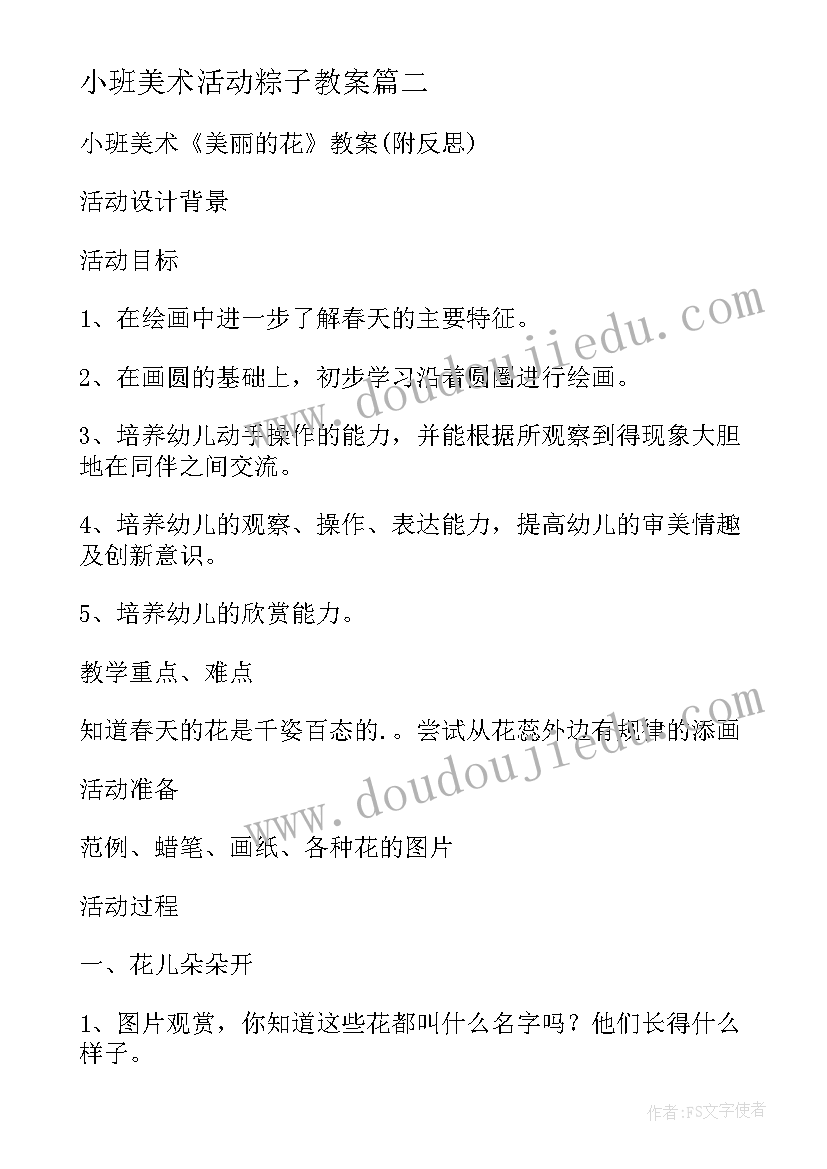 小班美术活动粽子教案篇二

小班美术《美丽的花》教案(附反思)

活动设计背景

活动目标

1、在绘画中进一步了解春天的主要特征。

2、在画圆的基础上，初步学习沿着圆圈进行绘画。

3、培养幼儿动手操作的能力，并能根据所观察到得现象大胆地在同伴之间交流。

4、培养幼儿的观察、操作、表达能力，提高幼儿的审美情趣及创新意识。

5、培养幼儿的欣赏能力。

教学重点、难点

知道春天的花是千姿百态的.。尝试从花蕊外边有规律的添画

活动准备

范例、蜡笔、画纸、各种花的图片

活动过程

一、花儿朵朵开

1、图片观赏，你知道这些花都叫什么名字吗？他们长得什么样子。

www.doudoujiedu.com

www.doudoujiedu.com

作者：FS文字使者